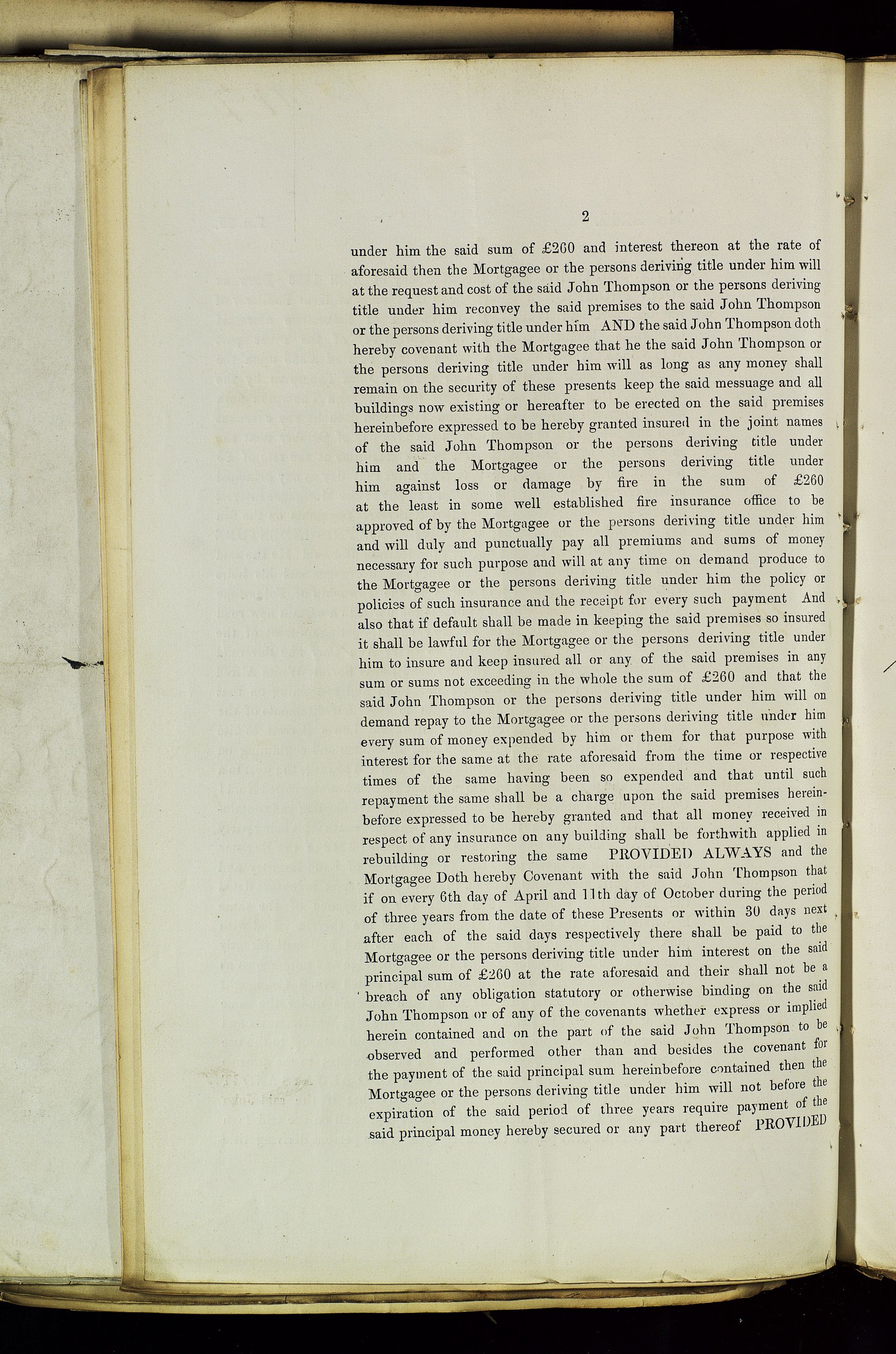 2

under him the said sum of £260 and interest thereon at the rate of aforesaid then the Mortgagee or the persons deriving title under him will at the request and cost of the said John Thompson or the persons deriving title under him reconvey the said premises to the said John Thompson or the persons deriving title under him AND the said John Thompson doth hereby covenant with the Mortgagee that he the said John Thompson or the persons deriving title under him will as long as any money shall remain on the security of these presents keep the said messuage and all buildings now existing or hereafter to be erected on the said premises hereinbefore expressed to be hereby granted insured in the joint names of the said John Thompson or the persons deriving title under him and the Mortgagee or the persons deriving title under him against loss or damage by fire in the sum of £260 at the least in some well established fire insurance office to be approved of by the Mortgagee or the persons deriving title under him and will duly and punctually pay all premiums and sums of money necessary for such purpose and will at any time on demand produce to the Mortgagee or the persons deriving title under him the policy or policies of such insurance and the receipt for every such payment And also that if default shall be made in keeping the said premises so insured it shall be lawful for the Mortgagee or the persons deriving title under him to insure and keep insured all or any of the said premises in any sum or sums not exceeding in the whole the sum of £260 and that the said John Thompson or the persons deriving title under him will on demand repay to the Mortgagee or the persons deriving title under him every sum of money expended by him or them for that purpose with interest for the same at the rate aforesaid from the time or respective times of the same having been so expended and that until such repayment the same shall be a charge upon the said premises hereinbefore expressed to be hereby granted and that all money received in respect of any insurance on any building shall be forthwith applied in rebuilding or restoring the same PROVIDED ALWAYS and the Mortgagee Doth hereby Covenant with the said John Thompson that if on every 6th day of April and 11th day of October during the period of three years from the date of these Presents or within 30 days next after each of the said days respectively there shall be paid to the Mortgagee or the persons deriving title under him interest on the said principal sum of £260 at the rate aforesaid and their shall not be a breach of any obligation statutory or otherwise binding on the said John Thompson or of any of the covenants whether express or implied herein contained and on the part of the said John Thompson to be observed and performed other than and besides the covenant for the payment of the said principal sum hereinbefore contained then the Mortgagee or the persons deriving title under him will not before the expiration of the said period of three years require payment of the said principal money hereby secured or any part thereof PROVIDED